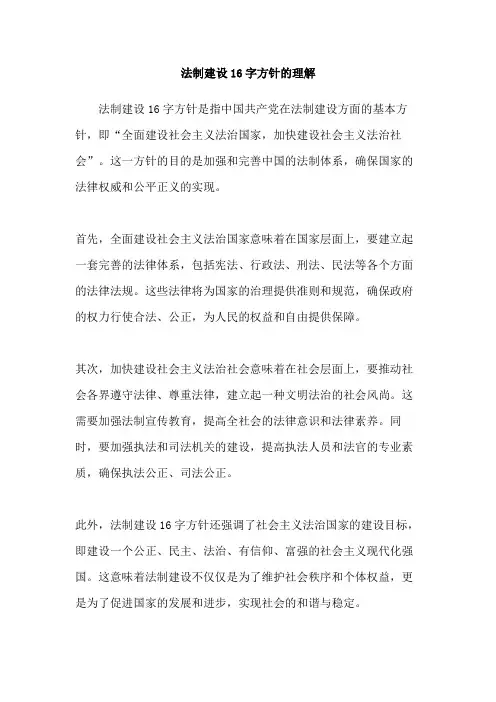 法制建设16字方针的理解

法制建设16字方针是指中国共产党在法制建设方面的基本方针，即“全面建设社会主义法治国家，加快建设社会主义法治社会”。这一方针的目的是加强和完善中国的法制体系，确保国家的法律权威和公平正义的实现。

首先，全面建设社会主义法治国家意味着在国家层面上，要建立起一套完善的法律体系，包括宪法、行政法、刑法、民法等各个方面的法律法规。这些法律将为国家的治理提供准则和规范，确保政府的权力行使合法、公正，为人民的权益和自由提供保障。

其次，加快建设社会主义法治社会意味着在社会层面上，要推动社会各界遵守法律、尊重法律，建立起一种文明法治的社会风尚。这需要加强法制宣传教育，提高全社会的法律意识和法律素养。同时，要加强执法和司法机关的建设，提高执法人员和法官的专业素质，确保执法公正、司法公正。

此外，法制建设16字方针还强调了社会主义法治国家的建设目标，即建设一个公正、民主、法治、有信仰、富强的社会主义现代化强国。这意味着法制建设不仅仅是为了维护社会秩序和个体权益，更是为了促进国家的发展和进步，实现社会的和谐与稳定。